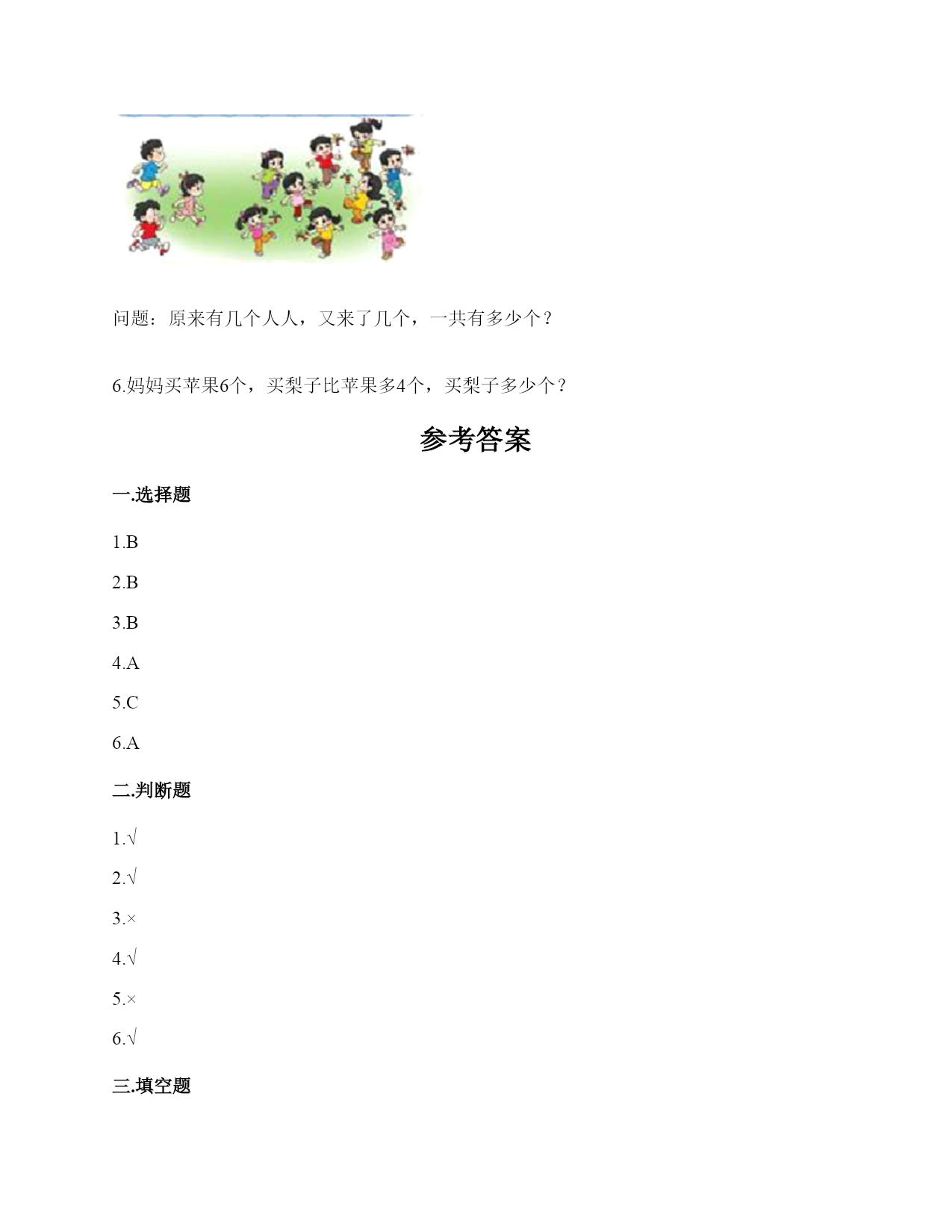 问题：原来有几个人人，又来了几个，一共有多少个？

6.妈妈买苹果6个，买梨子比苹果多4个，买梨子多少个？

参考答案

一.选择题

1.B

2.B

3.B

4.A

5.C

6.A

二.判断题

1.√

2.√

3.×

4.√

5.×

6.√

三.填空题